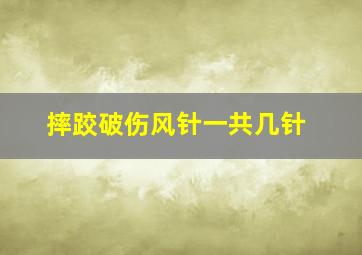 摔跤破伤风针一共几针